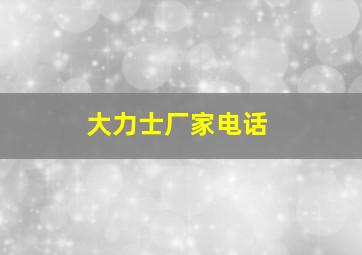 大力士厂家电话